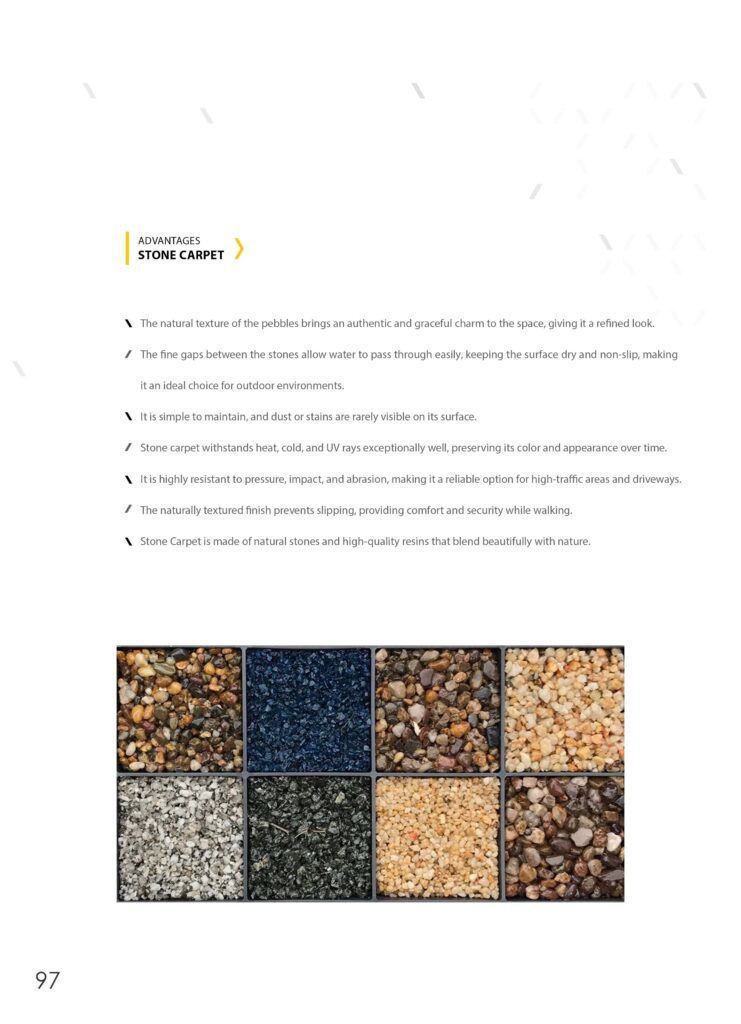 ADVANTAGES
STONE CARPET

The natural texture of the pebbles brings an authentic and graceful charm to the space, giving it a refined look.

The fine gaps between the stones allow water to pass through easily, keeping the surface dry and non-slip, making it an ideal choice for outdoor environments.

It is simple to maintain, and dust or stains are rarely visible on its surface.

Stone carpet withstands heat, cold, and UV rays exceptionally well, preserving its color and appearance over time.

It is highly resistant to pressure, impact, and abrasion, making it a reliable option for high-traffic areas and driveways.

The naturally textured finish prevents slipping, providing comfort and security while walking.

Stone Carpet is made of natural stones and high-quality resins that blend beautifully with nature.

97